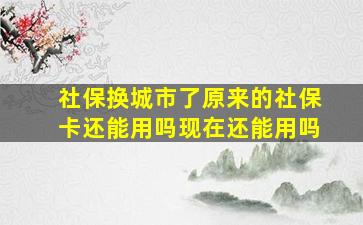 社保换城市了原来的社保卡还能用吗现在还能用吗